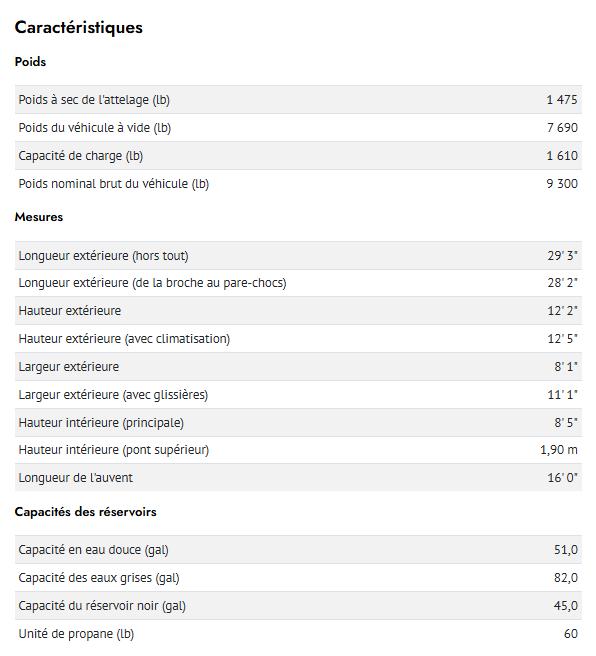 Caractéristiques

Poids

| | |
|---|---|
| Poids à sec de l'attelage (lb) | 1 475 |
| Poids du véhicule à vide (lb) | 7 690 |
| Capacité de charge (lb) | 1 610 |
| Poids nominal brut du véhicule (lb) | 9 300 |

Mesures

| | |
|---|---|
| Longueur extérieure (hors tout) | 29' 3" |
| Longueur extérieure (de la broche au pare-chocs) | 28' 2" |
| Hauteur extérieure | 12' 2" |
| Hauteur extérieure (avec climatisation) | 12' 5" |
| Largeur extérieure | 8' 1" |
| Largeur extérieure (avec glissières) | 11' 1" |
| Hauteur intérieure (principale) | 8' 5" |
| Hauteur intérieure (pont supérieur) | 1,90 m |
| Longueur de l'auvent | 16' 0" |

Capacités des réservoirs

| | |
|---|---|
| Capacité en eau douce (gal) | 51,0 |
| Capacité des eaux grises (gal) | 82,0 |
| Capacité du réservoir noir (gal) | 45,0 |
| Unité de propane (lb) | 60 |